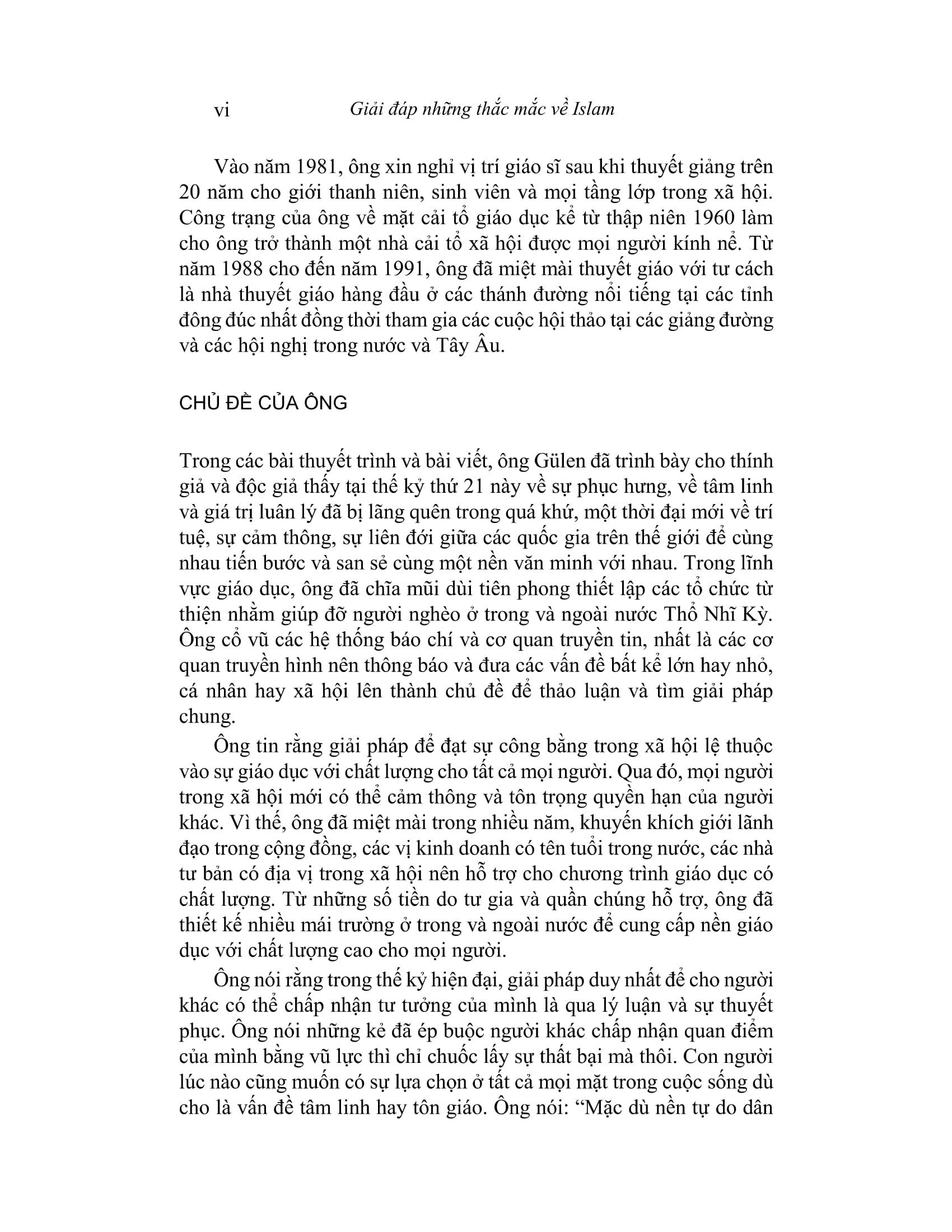 vi Giải đáp những thắc mắc về Islam

Vào năm 1981, ông xin nghỉ vị trí giáo sĩ sau khi thuyết giảng trên 20 năm cho giới thanh niên, sinh viên và mọi tầng lớp trong xã hội. Công trạng của ông về mặt cải tổ giáo dục kể từ thập niên 1960 làm cho ông trở thành một nhà cải tổ xã hội được mọi người kính nể. Từ năm 1988 cho đến năm 1991, ông đã miệt mài thuyết giáo với tư cách là nhà thuyết giáo hàng đầu ở các thánh đường nổi tiếng tại các tỉnh đông đúc nhất đồng thời tham gia các cuộc hội thảo tại các giảng đường và các hội nghị trong nước và Tây Âu.

CHỦ ĐỀ CỦA ÔNG

Trong các bài thuyết trình và bài viết, ông Gülen đã trình bày cho thính giả và độc giả thấy tại thế kỷ thứ 21 này về sự phục hưng, về tâm linh và giá trị luân lý đã bị lãng quên trong quá khứ, một thời đại mới về trí tuệ, sự cảm thông, sự liên đới giữa các quốc gia trên thế giới để cùng nhau tiến bước và san sẻ cùng một nền văn minh với nhau. Trong lĩnh vực giáo dục, ông đã chĩa mũi dùi tiên phong thiết lập các tổ chức từ thiện nhằm giúp đỡ người nghèo ở trong và ngoài nước Thổ Nhĩ Kỳ. Ông cổ vũ các hệ thống báo chí và cơ quan truyền tin, nhất là các cơ quan truyền hình nên thông báo và đưa các vấn đề bất kể lớn hay nhỏ, cá nhân hay xã hội lên thành chủ đề để thảo luận và tìm giải pháp chung.

Ông tin rằng giải pháp để đạt sự công bằng trong xã hội lệ thuộc vào sự giáo dục với chất lượng cho tất cả mọi người. Qua đó, mọi người trong xã hội mới có thể cảm thông và tôn trọng quyền hạn của người khác. Vì thế, ông đã miệt mài trong nhiều năm, khuyến khích giới lãnh đạo trong cộng đồng, các vị kinh doanh có tên tuổi trong nước, các nhà tư bản có địa vị trong xã hội nên hỗ trợ cho chương trình giáo dục có chất lượng. Từ những số tiền do tư gia và quần chúng hỗ trợ, ông đã thiết kế nhiều mái trường ở trong và ngoài nước để cung cấp nền giáo dục với chất lượng cao cho mọi người.

Ông nói rằng trong thế kỷ hiện đại, giải pháp duy nhất để cho người khác có thể chấp nhận tư tưởng của mình là qua lý luận và sự thuyết phục. Ông nói những kẻ đã ép buộc người khác chấp nhận quan điểm của mình bằng vũ lực thì chỉ chuốc lấy sự thất bại mà thôi. Con người lúc nào cũng muốn có sự lựa chọn ở tất cả mọi mặt trong cuộc sống dù cho là vấn đề tâm linh hay tôn giáo. Ông nói: “Mặc dù nền tự do dân